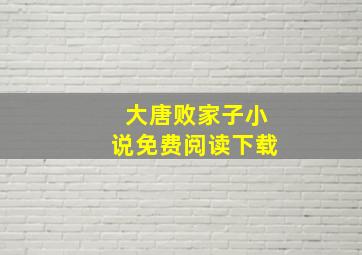 大唐败家子小说免费阅读下载